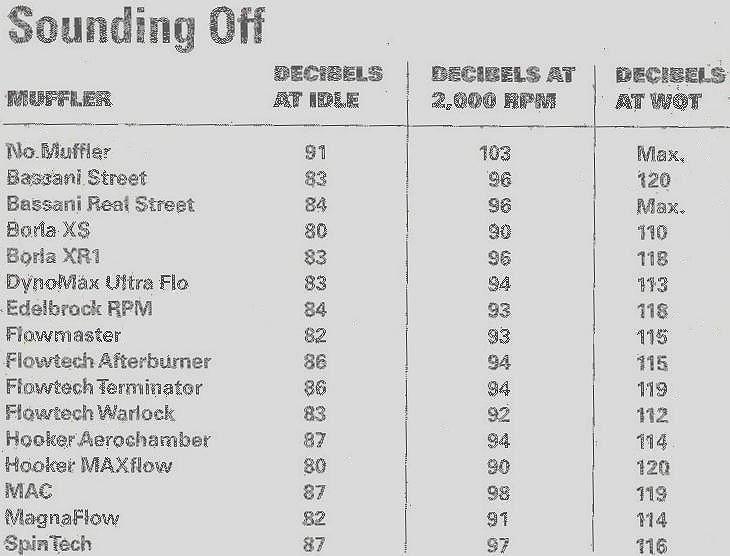 Sounding Off

| MUFFLER | DECIBELS AT IDLE | DECIBELS AT 2,000 RPM | DECIBELS AT WOT |
|---|---|---|---|
| No Muffler | 91 | 103 | Max. |
| Bassani Street | 83 | 96 | 120 |
| Bassani Real Street | 84 | 96 | Max. |
| Borla XS | 80 | 90 | 110 |
| Borla XR1 | 83 | 96 | 118 |
| DynoMax Ultra Flo | 83 | 94 | 113 |
| Edelbrock RPM | 84 | 93 | 118 |
| Flowmaster | 82 | 93 | 115 |
| Flowtech Afterburner | 86 | 94 | 115 |
| Flowtech Terminator | 86 | 94 | 119 |
| Flowtech Warlock | 83 | 92 | 112 |
| Hooker Aerochamber | 87 | 94 | 114 |
| Hooker MAXflow | 80 | 90 | 120 |
| MAC | 87 | 98 | 119 |
| MagnaFlow | 82 | 91 | 114 |
| SpinTech | 87 | 97 | 116 |